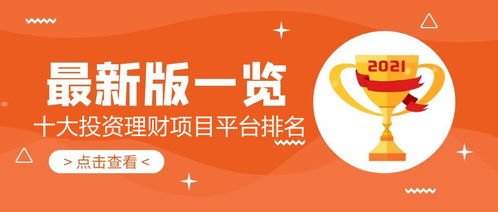 最新版一览
十大投资理财项目平台排名
> 点击查看 <
2021